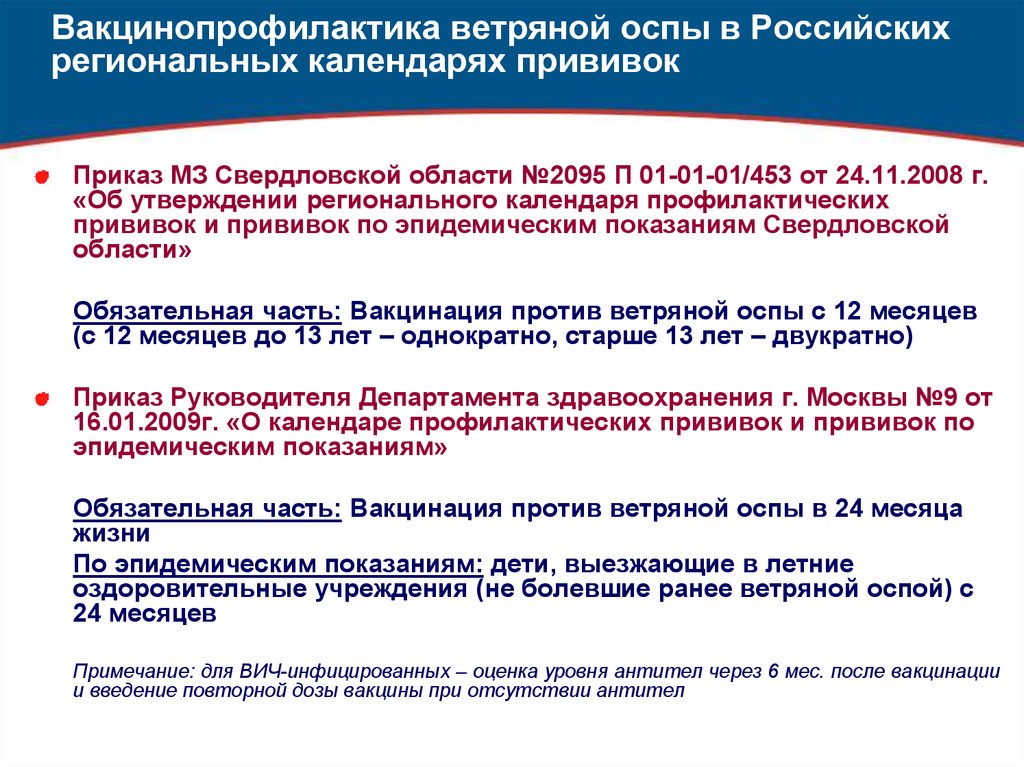 Вакцинопрофилактика ветряной оспы в Российских региональных календарях прививок

Приказ МЗ Свердловской области №2095 П 01-01-01/453 от 24.11.2008 г. «Об утверждении регионального календаря профилактических прививок и прививок по эпидемическим показаниям Свердловской области»

Обязательная часть: Вакцинация против ветряной оспы с 12 месяцев (с 12 месяцев до 13 лет – однократно, старше 13 лет – двукратно)

Приказ Руководителя Департамента здравоохранения г. Москвы №9 от 16.01.2009г. «О календаре профилактических прививок и прививок по эпидемическим показаниям»

Обязательная часть: Вакцинация против ветряной оспы в 24 месяца жизни

По эпидемическим показаниям: дети, выезжающие в летние оздоровительные учреждения (не болевшие ранее ветряной оспой) с 24 месяцев

Примечание: для ВИЧ-инфицированных – оценка уровня антител через 6 мес. после вакцинации и введение повторной дозы вакцины при отсутствии антител